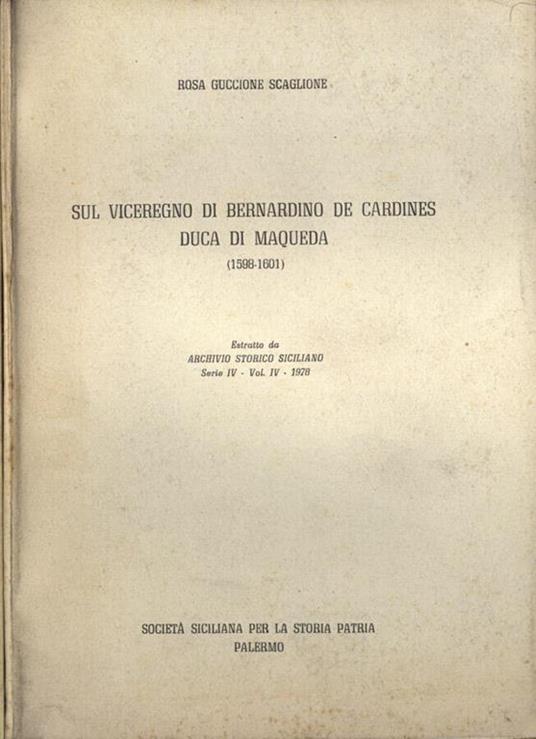 ROSA GUCCIONE SCAGLIONE

SUL VICEREGNO DI BERNARDINO DE CARDINES
DUCA DI MAQUEDA
(1598-1601)

Estratto da
ARCHIVIO STORICO SICILIANO
Serie IV - Vol. IV - 1978

SOCIETÀ SICILIANA PER LA STORIA PATRIA
PALERMO